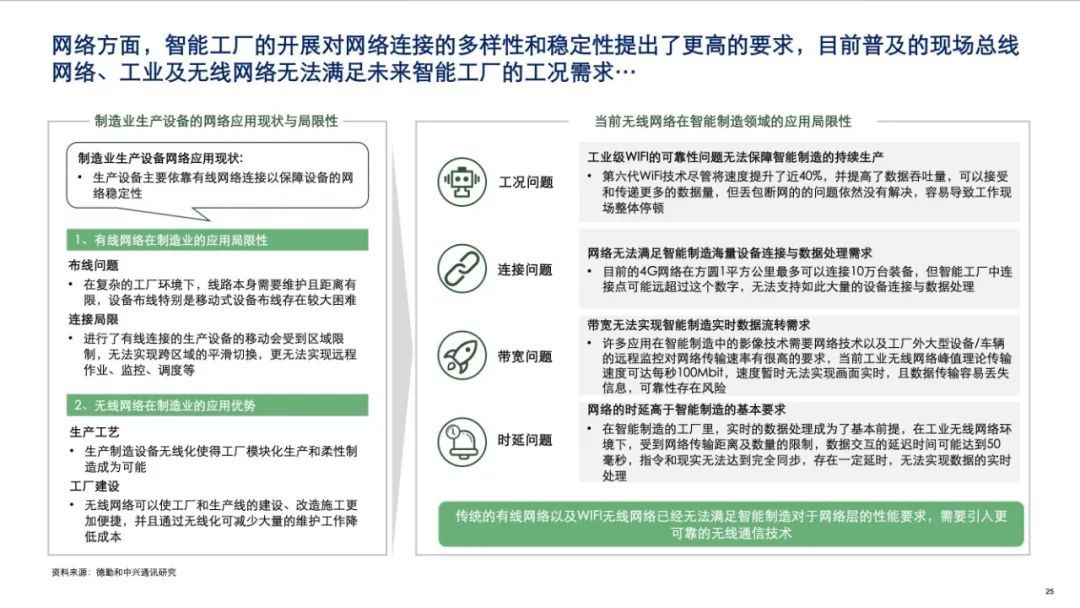 网络方面，智能工厂的开展对网络连接的多样性和稳定性提出了更高的要求，目前普及的现场总线网络、工业及无线网络无法满足未来智能工厂的工况需求…

制造业生产设备的网络应用现状与局限性

制造业生产设备网络应用现状:
• 生产设备主要依靠有线网络连接以保障设备的网络稳定性

1、有线网络在制造业的应用局限性

布线问题
• 在复杂的工厂环境下，线路本身需要维护且距离有限，设备布线特别是移动式设备布线存在较大困难

连接局限
• 进行了有线连接的生产设备的移动会受到区域限制，无法实现跨区域的平滑切换，更无法实现远程作业、监控、调度等

2、无线网络在制造业的应用优势

生产工艺
• 生产制造设备无线化使得工厂模块化生产和柔性制造成为可能

工厂建设
• 无线网络可以使工厂和生产线的建设、改造施工更加便捷，并且通过无线化可减少大量的维护工作降低成本

当前无线网络在智能制造领域的应用局限性

工况问题

工业级WIFI的可靠性问题无法保障智能制造的持续生产
• 第六代WiFi技术尽管将速度提升了近40%，并提高了数据吞吐量，可以接受和传递更多的数据量，但丢包断网的的问题依然没有解决，容易导致工作现场整体停顿

连接问题

网络无法满足智能制造海量设备连接与数据处理需求
• 目前的4G网络在方圆1平方公里最多可以连接10万台装备，但智能工厂中连接点可能远超过这个数字，无法支持如此大量的设备连接与数据处理

带宽问题

带宽无法实现智能制造实时数据流转需求
• 许多应用在智能制造中的影像技术需要网络技术以及工厂外大型设备/车辆的远程监控对网络传输速率有很高的要求，当前工业无线网络峰值理论传输速度可达每秒100Mbit，速度暂时无法实现画面实时，且数据传输容易丢失信息，可靠性存在风险

时延问题

网络的时延高于智能制造的基本要求
• 在智能制造的工厂里，实时的数据处理成为了基本前提，在工业无线网络环境下，受到网络传输距离及数量的限制，数据交互的延迟时间可能达到50毫秒，指令和现实无法达到完全同步，存在一定延时，无法实现数据的实时处理

传统的有线网络以及WIFI无线网络已经无法满足智能制造对于网络层的性能要求，需要引入更可靠的无线通信技术

资料来源：德勤和中兴通讯研究

25